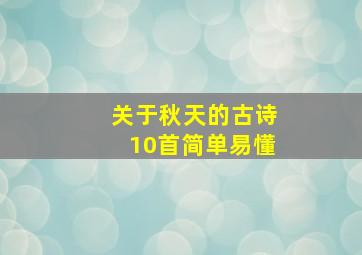 关于秋天的古诗
10首简单易懂